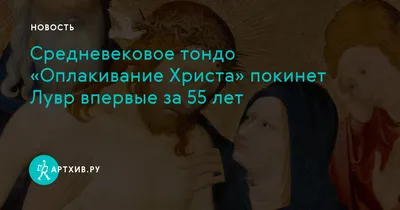 НОВОСТЬ

Средневековое тондо «Оплакивание Христа» покинет Лувр впервые за 55 лет

АРТХИВ.РУ